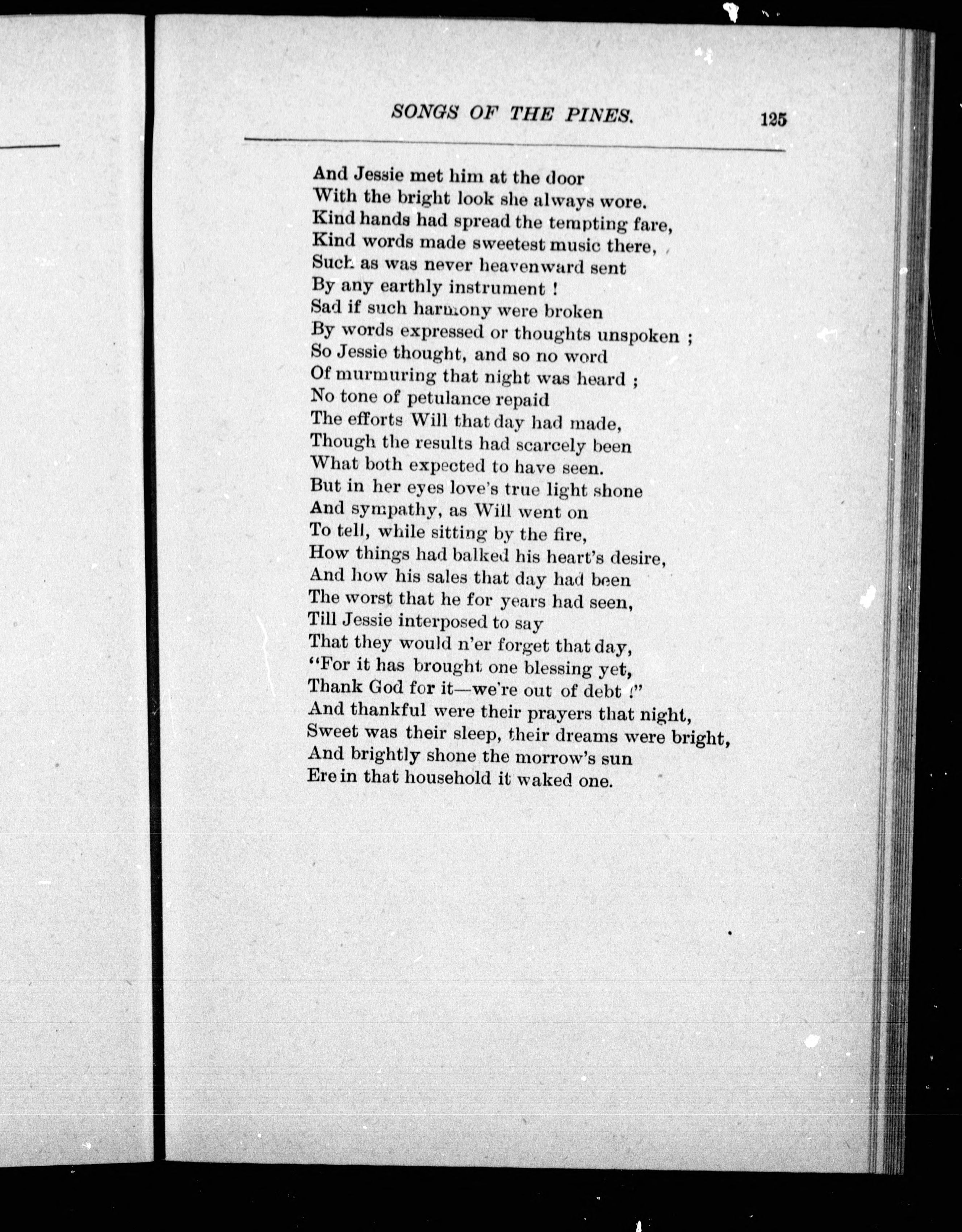 SONGS OF THE PINES. 125

And Jessie met him at the door
With the bright look she always wore.
Kind hands had spread the tempting fare,
Kind words made sweetest music there,
Such as was never heavenward sent
By any earthly instrument !
Sad if such harmony were broken
By words expressed or thoughts unspoken ;
So Jessie thought, and so no word
Of murmuring that night was heard ;
No tone of petulance repaid
The efforts Will that day had made,
Though the results had scarcely been
What both expected to have seen.
But in her eyes love's true light shone
And sympathy, as Will went on
To tell, while sitting by the fire,
How things had balked his heart's desire,
And how his sales that day had been
The worst that he for years had seen,
Till Jessie interposed to say
That they would n'er forget that day,
"For it has brought one blessing yet,
Thank God for it—we're out of debt !"
And thankful were their prayers that night,
Sweet was their sleep, their dreams were bright,
And brightly shone the morrow's sun
Ere in that household it waked one.